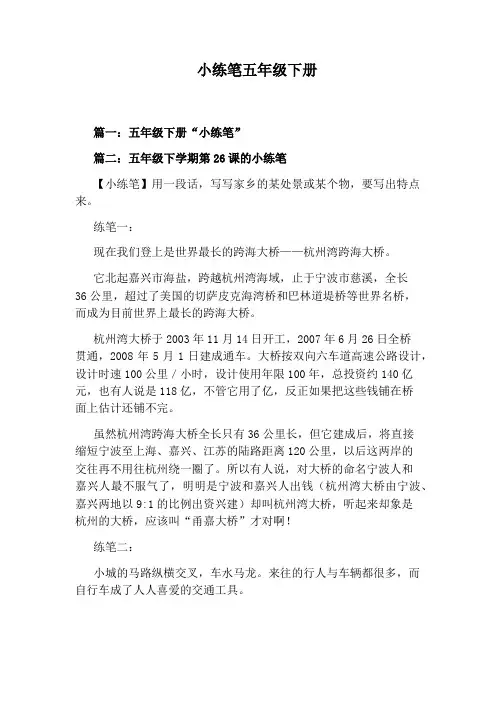 小练笔五年级下册

篇一：五年级下册“小练笔”

篇二：五年级下学期第26课的小练笔

【小练笔】用一段话，写写家乡的某处景或某个物，要写出特点来。

练笔一：

现在我们登上是世界最长的跨海大桥——杭州湾跨海大桥。

它北起嘉兴市海盐，跨越杭州湾海域，止于宁波市慈溪，全长36公里，超过了美国的切萨皮克海湾桥和巴林道堤桥等世界名桥，而成为目前世界上最长的跨海大桥。

杭州湾大桥于2003年11月14日开工，2007年6月26日全桥贯通，2008年5月1日建成通车。大桥按双向六车道高速公路设计，设计时速100公里／小时，设计使用年限100年，总投资约140亿元，也有人说是118亿，不管它用了亿，反正如果把这些钱铺在桥面上估计还铺不完。

虽然杭州湾跨海大桥全长只有36公里长，但它建成后，将直接缩短宁波至上海、嘉兴、江苏的陆路距离120公里，以后这两岸的交往再不用往杭州绕一圈了。所以有人说，对大桥的命名宁波人和嘉兴人最不服气了，明明是宁波和嘉兴人出钱（杭州湾大桥由宁波、嘉兴两地以9:1的比例出资兴建）却叫杭州湾大桥，听起来却象是杭州的大桥，应该叫“甬嘉大桥”才对啊！

练笔二：

小城的马路纵横交叉，车水马龙。来往的行人与车辆都很多，而自行车成了人人喜爱的交通工具。